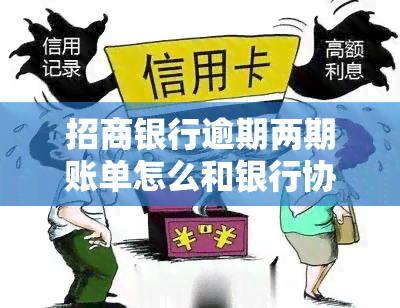 信用记录

信用卡

高额利息

招商银行逾期两期账单怎么和银行协

¥ ¥